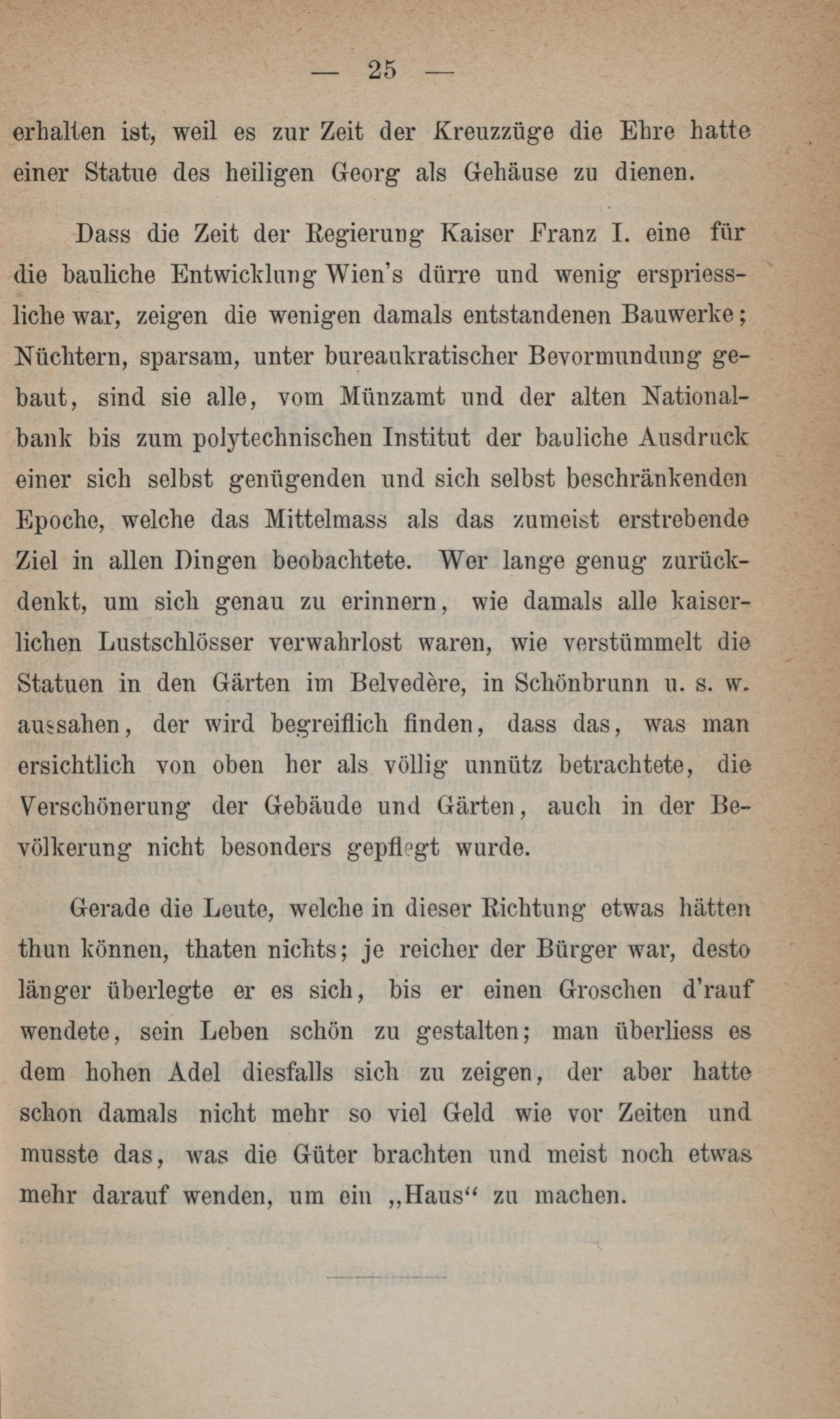 — 25 —

erhalten ist, weil es zur Zeit der Kreuzzüge die Ehre hatte einer Statue des heiligen Georg als Gehäuse zu dienen.

Dass die Zeit der Regierung Kaiser Franz I. eine für die bauliche Entwicklung Wien's dürre und wenig erspriessliche war, zeigen die wenigen damals entstandenen Bauwerke; Nüchtern, sparsam, unter bureaukratischer Bevormundung gebaut, sind sie alle, vom Münzamt und der alten Nationalbank bis zum polytechnischen Institut der bauliche Ausdruck einer sich selbst genügenden und sich selbst beschränkenden Epoche, welche das Mittelmass als das zumeist erstrebende Ziel in allen Dingen beobachtete. Wer lange genug zurückdenkt, um sich genau zu erinnern, wie damals alle kaiserlichen Lustschlösser verwahrlost waren, wie verstümmelt die Statuen in den Gärten im Belvedère, in Schönbrunn u. s. w. aussahen, der wird begreiflich finden, dass das, was man ersichtlich von oben her als völlig unnütz betrachtete, die Verschönerung der Gebäude und Gärten, auch in der Bevölkerung nicht besonders gepflegt wurde.

Gerade die Leute, welche in dieser Richtung etwas hätten thun können, thaten nichts; je reicher der Bürger war, desto länger überlegte er es sich, bis er einen Groschen d'rauf wendete, sein Leben schön zu gestalten; man überliess es dem hohen Adel diesfalls sich zu zeigen, der aber hatte schon damals nicht mehr so viel Geld wie vor Zeiten und musste das, was die Güter brachten und meist noch etwas mehr darauf wenden, um ein „Haus“ zu machen.